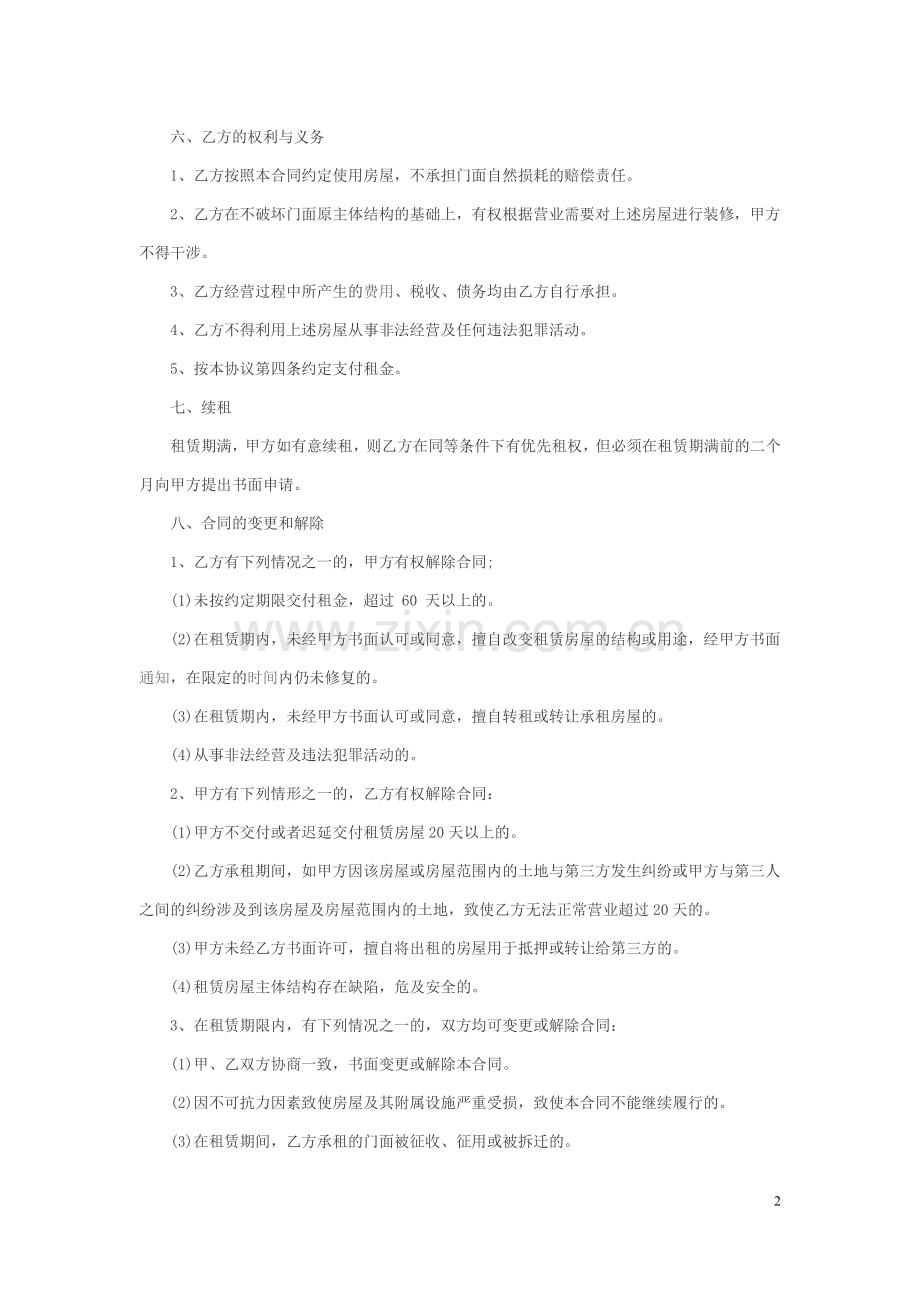 六、乙方的权利与义务

1、乙方按照本合同约定使用房屋，不承担门面自然损耗的赔偿责任。

2、乙方在不破坏门面原主体结构的基础上，有权根据营业需要对上述房屋进行装修，甲方不得干涉。

3、乙方经营过程中所产生的费用、税收、债务均由乙方自行承担。

4、乙方不得利用上述房屋从事非法经营及任何违法犯罪活动。

5、按本协议第四条约定支付租金。

七、续租

租赁期满，甲方如有意续租，则乙方在同等条件下有优先租权，但必须在租赁期满前的二个月向甲方提出书面申请。

八、合同的变更和解除

1、乙方有下列情况之一的，甲方有权解除合同;

(1)未按约定期限交付租金，超过60天以上的。

(2)在租赁期内，未经甲方书面认可或同意，擅自改变租赁房屋的结构或用途，经甲方书面通知，在限定的时间内仍未修复的。

(3)在租赁期内，未经甲方书面认可或同意，擅自转租或转让承租房屋的。

(4)从事非法经营及违法犯罪活动的。

2、甲方有下列情形之一的，乙方有权解除合同：

(1)甲方不交付或者迟延交付租赁房屋20天以上的。

(2)乙方承租期间，如甲方因该房屋或房屋范围内的土地与第三方发生纠纷或甲方与第三人之间的纠纷涉及到该房屋及房屋范围内的土地，致使乙方无法正常营业超过20天的。

(3)甲方未经乙方书面许可，擅自将出租的房屋用于抵押或转让给第三方的。

(4)租赁房屋主体结构存在缺陷，危及安全的。

3、在租赁期限内，有下列情况之一的，双方均可变更或解除合同：

(1)甲、乙双方协商一致，书面变更或解除本合同。

(2)因不可抗力因素致使房屋及其附属设施严重受损，致使本合同不能继续履行的。

(3)在租赁期间，乙方承租的门面被征收、征用或被拆迁的。

2

www.zixin.com.cn